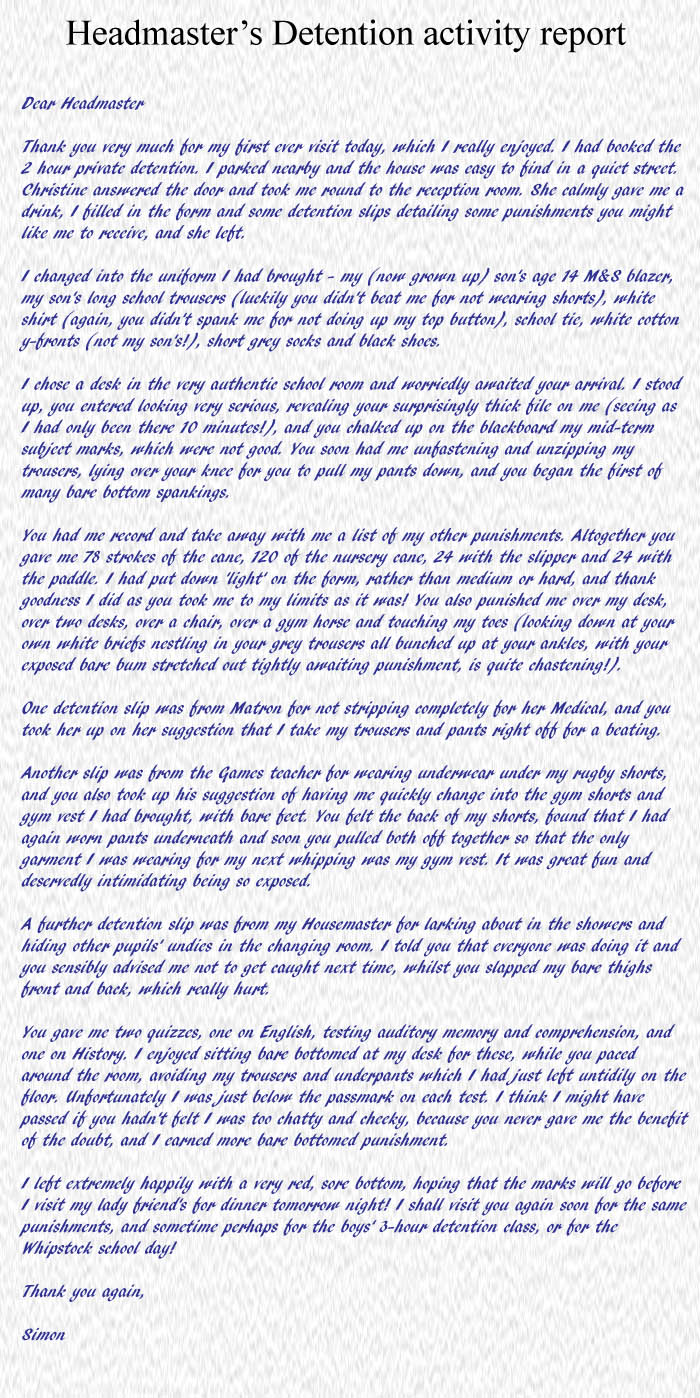 Headmaster's Detention activity report

Dear Headmaster

Thank you very much for my first ever visit today, which I really enjoyed. I had booked the 2 hour private detention. I parked nearby and the house was easy to find in a quiet street. Christine answered the door and took me round to the reception room. She calmly gave me a drink, I filled in the form and some detention slips detailing some punishments you might like me to receive, and she left.

I changed into the uniform I had brought - my (now grown up) son's age 14 M&S blazer, my son's long school trousers (luckily you didn't beat me for not wearing shorts), white shirt (again, you didn't spank me for not doing up my top button), school tie, white cotton y-fronts (not my son's!), short grey socks and black shoes.

I chose a desk in the very authentic school room and worriedly awaited your arrival. I stood up, you entered looking very serious, revealing your surprisingly thick file on me (seeing as I had only been there 10 minutes!), and you chalked up on the blackboard my mid-term subject marks, which were not good. You soon had me unfastening and unzipping my trousers, lying over your knee for you to pull my pants down, and you began the first of many bare bottom spankings.

You had me record and take away with me a list of my other punishments. Altogether you gave me 78 strokes of the cane, 120 of the nursery cane, 24 with the slipper and 24 with the paddle. I had put down 'light' on the form, rather than medium or hard, and thank goodness I did as you took me to my limits as it was! You also punished me over my desk, over two desks, over a chair, over a gym horse and touching my toes (looking down at your own white briefs nestling in your grey trousers all bunched up at your ankles, with your exposed bare bum stretched out tightly awaiting punishment, is quite chastening!).

One detention slip was from Matron for not stripping completely for her Medical, and you took her up on her suggestion that I take my trousers and pants right off for a beating.

Another slip was from the Games teacher for wearing underwear under my rugby shorts, and you also took up his suggestion of having me quickly change into the gym shorts and gym vest I had brought, with bare feet. You felt the back of my shorts, found that I had again worn pants underneath and soon you pulled both off together so that the only garment I was wearing for my next whipping was my gym vest. It was great fun and deservedly intimidating being so exposed.

A further detention slip was from my Housemaster for larking about in the showers and hiding other pupils' undies in the changing room. I told you that everyone was doing it and you sensibly advised me not to get caught next time, whilst you slapped my bare thighs front and back, which really hurt.

You gave me two quizzes, one on English, testing auditory memory and comprehension, and one on History. I enjoyed sitting bare bottomed at my desk for these, while you paced around the room, avoiding my trousers and underpants which I had just left untidily on the floor. Unfortunately I was just below the passmark on each test. I think I might have passed if you hadn't felt I was too chatty and cheeky, because you never gave me the benefit of the doubt, and I earned more bare bottomed punishment.

I left extremely happily with a very red, sore bottom, hoping that the marks will go before I visit my lady friend's for dinner tomorrow night! I shall visit you again soon for the same punishments, and sometime perhaps for the boys' 3-hour detention class, or for the Whipstock school day!

Thank you again,

Simon